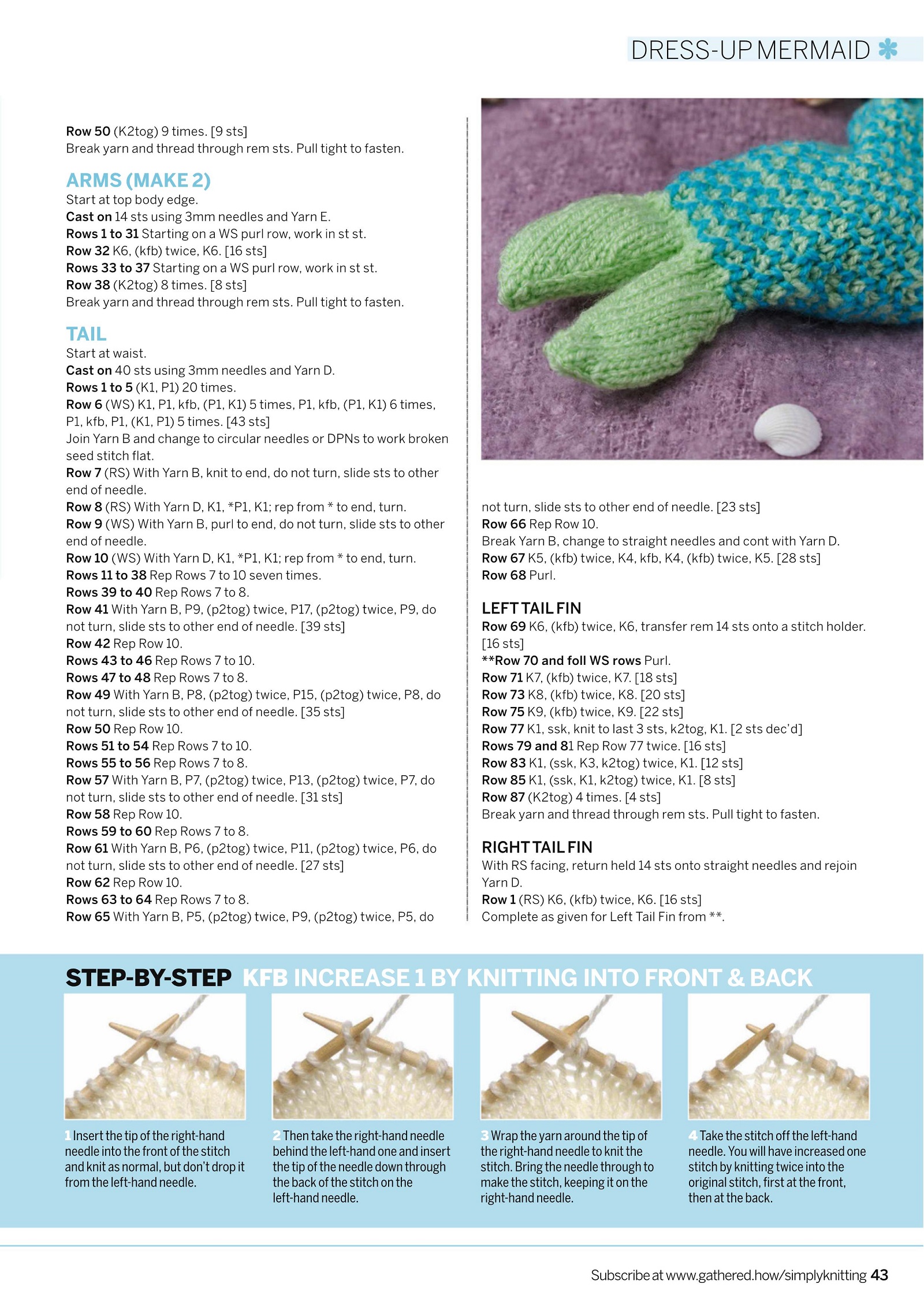 DRESS-UP MERMAID

Row 50 (K2tog) 9 times. [9 sts]
Break yarn and thread through rem sts. Pull tight to fasten.

ARMS (MAKE 2)
Start at top body edge.
Cast on 14 sts using 3mm needles and Yarn E.
Rows 1 to 31 Starting on a WS purl row, work in st st.
Row 32 K6, (kfb) twice, K6. [16 sts]
Rows 33 to 37 Starting on a WS purl row, work in st st.
Row 38 (K2tog) 8 times. [8 sts]
Break yarn and thread through rem sts. Pull tight to fasten.

TAIL
Start at waist.
Cast on 40 sts using 3mm needles and Yarn D.
Rows 1 to 5 (K1, P1) 20 times.
Row 6 (WS) K1, P1, kfb, (P1, K1) 5 times, P1, kfb, (P1, K1) 6 times, P1, kfb, P1, (K1, P1) 5 times. [43 sts]
Join Yarn B and change to circular needles or DPNs to work broken seed stitch flat.
Row 7 (RS) With Yarn B, knit to end, do not turn, slide sts to other end of needle.
Row 8 (RS) With Yarn D, K1, *P1, K1; rep from * to end, turn.
Row 9 (WS) With Yarn B, purl to end, do not turn, slide sts to other end of needle.
Row 10 (WS) With Yarn D, K1, *P1, K1; rep from * to end, turn.
Rows 11 to 38 Rep Rows 7 to 10 seven times.
Rows 39 to 40 Rep Rows 7 to 8.
Row 41 With Yarn B, P9, (p2tog) twice, P17, (p2tog) twice, P9, do not turn, slide sts to other end of needle. [39 sts]
Row 42 Rep Row 10.
Rows 43 to 46 Rep Rows 7 to 10.
Rows 47 to 48 Rep Rows 7 to 8.
Row 49 With Yarn B, P8, (p2tog) twice, P15, (p2tog) twice, P8, do not turn, slide sts to other end of needle. [35 sts]
Row 50 Rep Row 10.
Rows 51 to 54 Rep Rows 7 to 10.
Rows 55 to 56 Rep Rows 7 to 8.
Row 57 With Yarn B, P7, (p2tog) twice, P13, (p2tog) twice, P7, do not turn, slide sts to other end of needle. [31 sts]
Row 58 Rep Row 10.
Rows 59 to 60 Rep Rows 7 to 8.
Row 61 With Yarn B, P6, (p2tog) twice, P11, (p2tog) twice, P6, do not turn, slide sts to other end of needle. [27 sts]
Row 62 Rep Row 10.
Rows 63 to 64 Rep Rows 7 to 8.
Row 65 With Yarn B, P5, (p2tog) twice, P9, (p2tog) twice, P5, do not turn, slide sts to other end of needle. [23 sts]
Row 66 Rep Row 10.
Break Yarn B, change to straight needles and cont with Yarn D.
Row 67 K5, (kfb) twice, K4, kfb, K4, (kfb) twice, K5. [28 sts]
Row 68 Purl.

LEFT TAIL FIN
Row 69 K6, (kfb) twice, K6, transfer rem 14 sts onto a stitch holder. [16 sts]
**Row 70 and foll WS rows Purl.
Row 71 K7, (kfb) twice, K7. [18 sts]
Row 73 K8, (kfb) twice, K8. [20 sts]
Row 75 K9, (kfb) twice, K9. [22 sts]
Row 77 K1, ssk, knit to last 3 sts, k2tog, K1. [2 sts dec'd]
Rows 79 and 81 Rep Row 77 twice. [16 sts]
Row 83 K1, (ssk, K3, k2tog) twice, K1. [12 sts]
Row 85 K1, (ssk, K1, k2tog) twice, K1. [8 sts]
Row 87 (K2tog) 4 times. [4 sts]
Break yarn and thread through rem sts. Pull tight to fasten.

RIGHT TAIL FIN
With RS facing, return held 14 sts onto straight needles and rejoin Yarn D.
Row 1 (RS) K6, (kfb) twice, K6. [16 sts]
Complete as given for Left Tail Fin from **.

STEP-BY-STEP KFB INCREASE 1 BY KNITTING INTO FRONT & BACK

1 Insert the tip of the right-hand needle into the front of the stitch and knit as normal, but don't drop it from the left-hand needle.

2 Then take the right-hand needle behind the left-hand one and insert the tip of the needle down through the back of the stitch on the left-hand needle.

3 Wrap the yarn around the tip of the right-hand needle to knit the stitch. Bring the needle through to make the stitch, keeping it on the right-hand needle.

4 Take the stitch off the left-hand needle. You will have increased one stitch by knitting twice into the original stitch, first at the front, then at the back.

Subscribe at www.gathered.how/simplyknitting 43